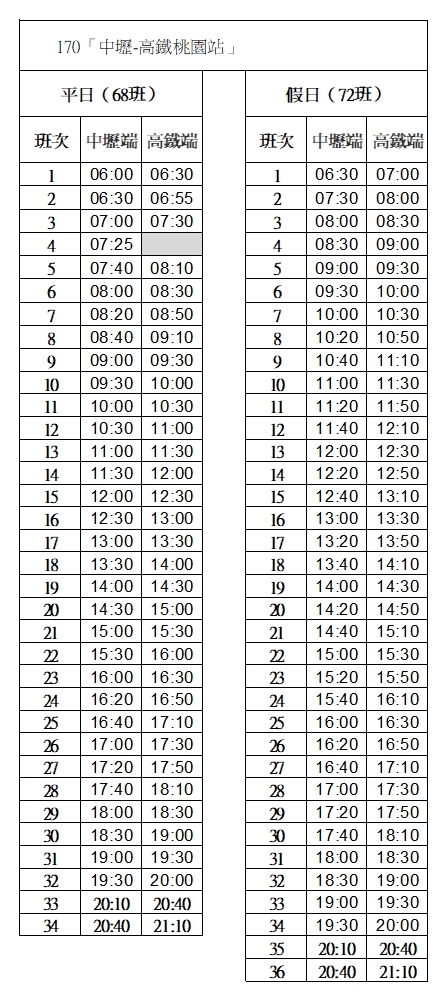 170「中壢-高鐵桃園站」

平日（68班）

| 班次 | 中壢端 | 高鐵端 |
|---|---|---|
| 1 | 06:00 | 06:30 |
| 2 | 06:30 | 06:55 |
| 3 | 07:00 | 07:30 |
| 4 | 07:25 | |
| 5 | 07:40 | 08:10 |
| 6 | 08:00 | 08:30 |
| 7 | 08:20 | 08:50 |
| 8 | 08:40 | 09:10 |
| 9 | 09:00 | 09:30 |
| 10 | 09:30 | 10:00 |
| 11 | 10:00 | 10:30 |
| 12 | 10:30 | 11:00 |
| 13 | 11:00 | 11:30 |
| 14 | 11:30 | 12:00 |
| 15 | 12:00 | 12:30 |
| 16 | 12:30 | 13:00 |
| 17 | 13:00 | 13:30 |
| 18 | 13:30 | 14:00 |
| 19 | 14:00 | 14:30 |
| 20 | 14:30 | 15:00 |
| 21 | 15:00 | 15:30 |
| 22 | 15:30 | 16:00 |
| 23 | 16:00 | 16:30 |
| 24 | 16:20 | 16:50 |
| 25 | 16:40 | 17:10 |
| 26 | 17:00 | 17:30 |
| 27 | 17:20 | 17:50 |
| 28 | 17:40 | 18:10 |
| 29 | 18:00 | 18:30 |
| 30 | 18:30 | 19:00 |
| 31 | 19:00 | 19:30 |
| 32 | 19:30 | 20:00 |
| 33 | 20:10 | 20:40 |
| 34 | 20:40 | 21:10 |

假日（72班）

| 班次 | 中壢端 | 高鐵端 |
|---|---|---|
| 1 | 06:30 | 07:00 |
| 2 | 07:30 | 08:00 |
| 3 | 08:00 | 08:30 |
| 4 | 08:30 | 09:00 |
| 5 | 09:00 | 09:30 |
| 6 | 09:30 | 10:00 |
| 7 | 10:00 | 10:30 |
| 8 | 10:20 | 10:50 |
| 9 | 10:40 | 11:10 |
| 10 | 11:00 | 11:30 |
| 11 | 11:20 | 11:50 |
| 12 | 11:40 | 12:10 |
| 13 | 12:00 | 12:30 |
| 14 | 12:20 | 12:50 |
| 15 | 12:40 | 13:10 |
| 16 | 13:00 | 13:30 |
| 17 | 13:20 | 13:50 |
| 18 | 13:40 | 14:10 |
| 19 | 14:00 | 14:30 |
| 20 | 14:20 | 14:50 |
| 21 | 14:40 | 15:10 |
| 22 | 15:00 | 15:30 |
| 23 | 15:20 | 15:50 |
| 24 | 15:40 | 16:10 |
| 25 | 16:00 | 16:30 |
| 26 | 16:20 | 16:50 |
| 27 | 16:40 | 17:10 |
| 28 | 17:00 | 17:30 |
| 29 | 17:20 | 17:50 |
| 30 | 17:40 | 18:10 |
| 31 | 18:00 | 18:30 |
| 32 | 18:30 | 19:00 |
| 33 | 19:00 | 19:30 |
| 34 | 19:30 | 20:00 |
| 35 | 20:10 | 20:40 |
| 36 | 20:40 | 21:10 |